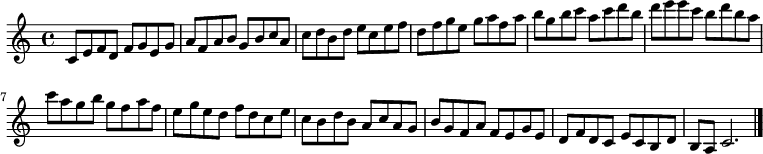 7